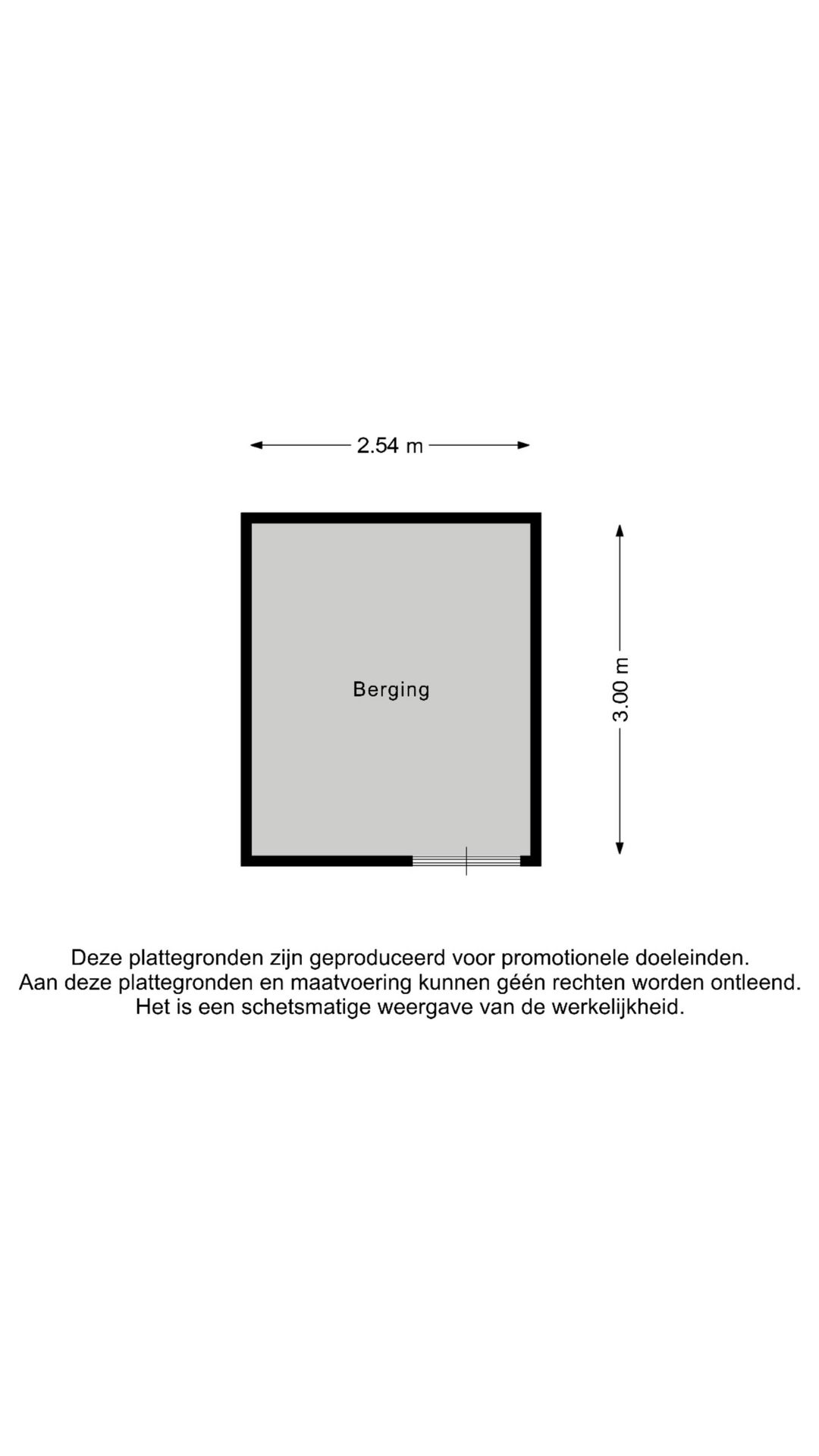 2.54 m

Berging

3.00 m

Deze plattegronden zijn geproduceerd voor promotionele doeleinden.
Aan deze plattegronden en maatvoering kunnen géén rechten worden ontleend.
Het is een schetsmatige weergave van de werkelijkheid.